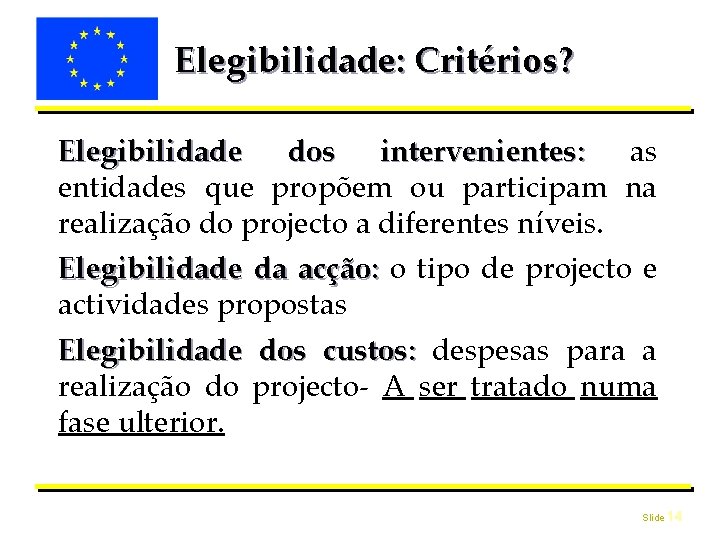 Elegibilidade: Critérios?

Elegibilidade dos intervenientes: as entidades que propõem ou participam na realização do projecto a diferentes níveis.

Elegibilidade da acção: o tipo de projecto e actividades propostas

Elegibilidade dos custos: despesas para a realização do projecto- A ser tratado numa fase ulterior.

Slide 14